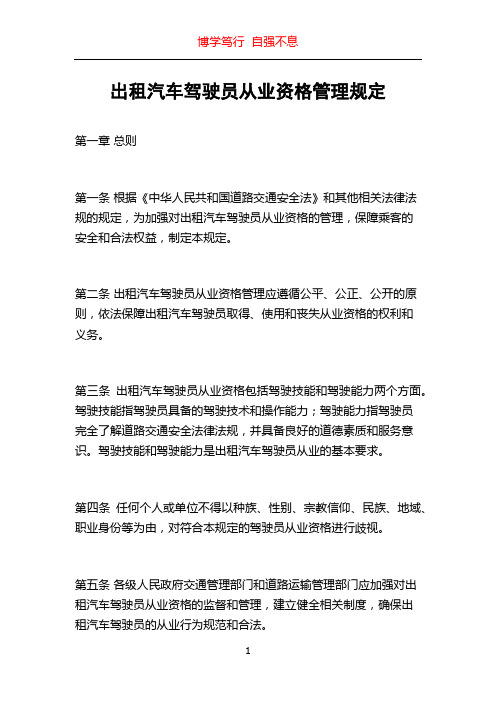 博学笃行 自强不息

出租汽车驾驶员从业资格管理规定

第一章 总则

第一条 根据《中华人民共和国道路交通安全法》和其他相关法律法规的规定，为加强对出租汽车驾驶员从业资格的管理，保障乘客的安全和合法权益，制定本规定。

第二条 出租汽车驾驶员从业资格管理应遵循公平、公正、公开的原则，依法保障出租汽车驾驶员取得、使用和丧失从业资格的权利和义务。

第三条 出租汽车驾驶员从业资格包括驾驶技能和驾驶能力两个方面。驾驶技能指驾驶员具备的驾驶技术和操作能力；驾驶能力指驾驶员完全了解道路交通安全法律法规，并具备良好的道德素质和服务意识。驾驶技能和驾驶能力是出租汽车驾驶员从业的基本要求。

第四条 任何个人或单位不得以种族、性别、宗教信仰、民族、地域、职业身份等为由，对符合本规定的驾驶员从业资格进行歧视。

第五条 各级人民政府交通管理部门和道路运输管理部门应加强对出租汽车驾驶员从业资格的监督和管理，建立健全相关制度，确保出租汽车驾驶员的从业行为规范和合法。

1